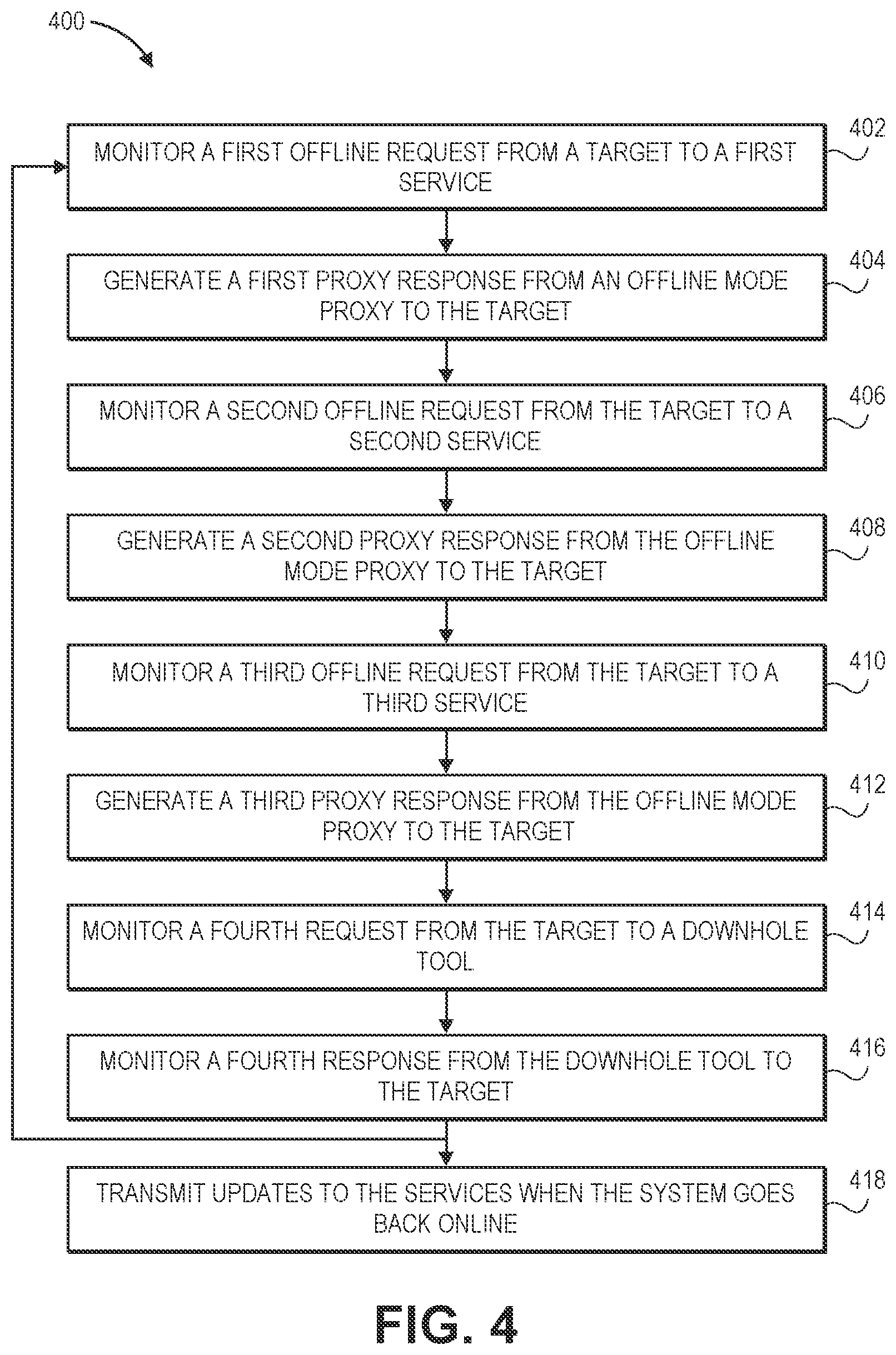 400

MONITOR A FIRST OFFLINE REQUEST FROM A TARGET TO A FIRST SERVICE

402

GENERATE A FIRST PROXY RESPONSE FROM AN OFFLINE MODE PROXY TO THE TARGET

404

MONITOR A SECOND OFFLINE REQUEST FROM THE TARGET TO A SECOND SERVICE

406

GENERATE A SECOND PROXY RESPONSE FROM THE OFFLINE MODE PROXY TO THE TARGET

408

MONITOR A THIRD OFFLINE REQUEST FROM THE TARGET TO A THIRD SERVICE

410

GENERATE A THIRD PROXY RESPONSE FROM THE OFFLINE MODE PROXY TO THE TARGET

412

MONITOR A FOURTH REQUEST FROM THE TARGET TO A DOWNHOLE TOOL

414

MONITOR A FOURTH RESPONSE FROM THE DOWNHOLE TOOL TO THE TARGET

416

TRANSMIT UPDATES TO THE SERVICES WHEN THE SYSTEM GOES BACK ONLINE

418

FIG. 4